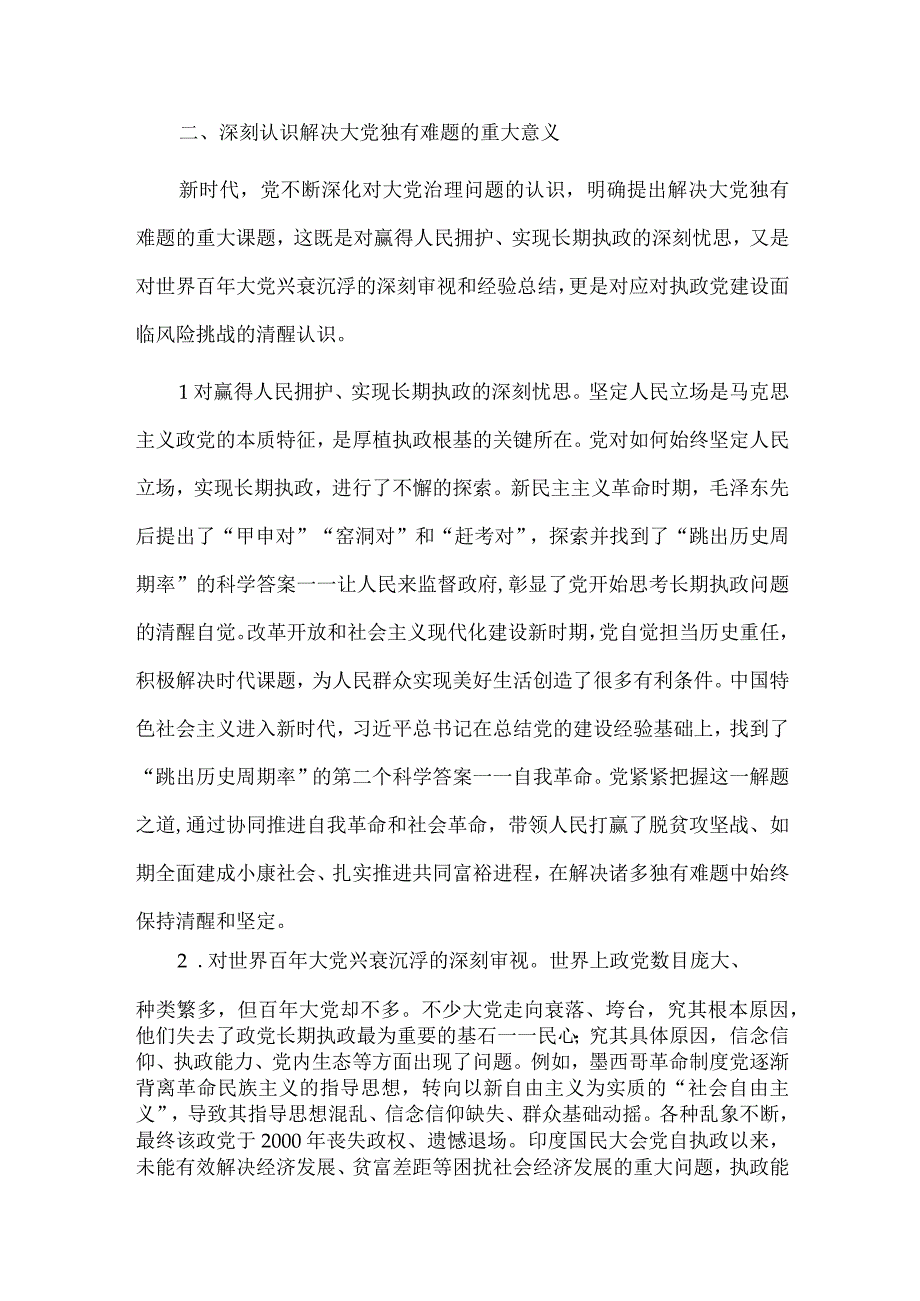 二、深刻认识解决大党独有难题的重大意义

新时代，党不断深化对大党治理问题的认识，明确提出解决大党独有难题的重大课题，这既是对赢得人民拥护、实现长期执政的深刻忧思，又是对世界百年大党兴衰沉浮的深刻审视和经验总结，更是对应对执政党建设面临风险挑战的清醒认识。

1对赢得人民拥护、实现长期执政的深刻忧思。坚定人民立场是马克思主义政党的本质特征，是厚植执政根基的关键所在。党对如何始终坚定人民立场，实现长期执政，进行了不懈的探索。新民主主义革命时期，毛泽东先后提出了“甲申对”“窑洞对”和“赶考对”，探索并找到了“跳出历史周期率”的科学答案一一让人民来监督政府，彰显了党开始思考长期执政问题的清醒自觉。改革开放和社会主义现代化建设新时期，党自觉担当历史重任，积极解决时代课题，为人民群众实现美好生活创造了很多有利条件。中国特色社会主义进入新时代，习近平总书记在总结党的建设经验基础上，找到了“跳出历史周期率”的第二个科学答案一一自我革命。党紧紧把握这一解题之道，通过协同推进自我革命和社会革命，带领人民打赢了脱贫攻坚战、如期全面建成小康社会、扎实推进共同富裕进程，在解决诸多独有难题中始终保持清醒和坚定。

2．对世界百年大党兴衰沉浮的深刻审视。世界上政党数目庞大、种类繁多，但百年大党却不多。不少大党走向衰落、垮台，究其根本原因，他们失去了政党长期执政最为重要的基石一一民心；究其具体原因，信念信仰、执政能力、党内生态等方面出现了问题。例如，墨西哥革命制度党逐渐背离革命民族主义的指导思想，转向以新自由主义为实质的“社会自由主义”，导致其指导思想混乱、信念信仰缺失、群众基础动摇。各种乱象不断，最终该政党于2000年丧失政权、遗憾退场。印度国民大会党自执政以来，未能有效解决经济发展、贫富差距等困扰社会经济发展的重大问题，执政能